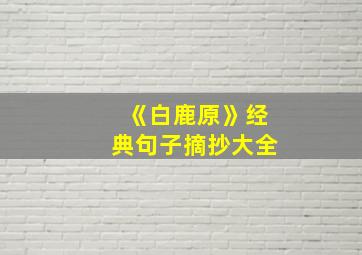 《白鹿原》经典句子摘抄大全